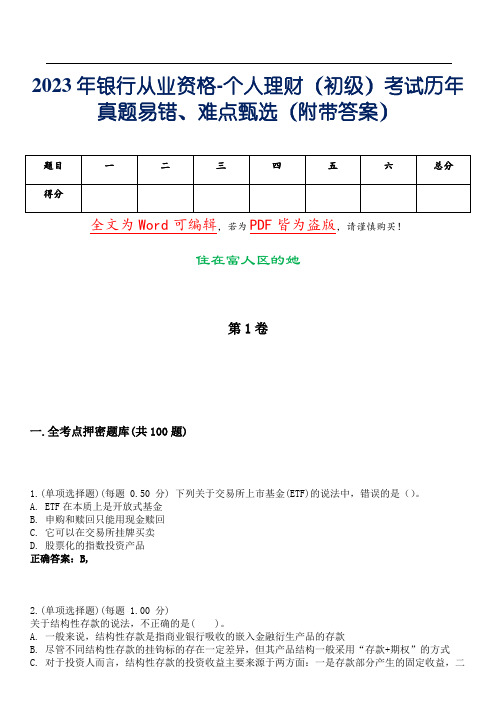 2023年银行从业资格-个人理财（初级）考试历年真题易错、难点甄选（附带答案）

| 题目 | 一 | 二 | 三 | 四 | 五 | 六 | 总分 |
|---|---|---|---|---|---|---|---|
| 得分 | | | | | | | |

全文为Word可编辑，若为PDF皆为盗版，请谨慎购买！

住在富人区的她

第1卷

一.全考点押密题库(共100题)

1.(单项选择题)(每题 0.50 分) 下列关于交易所上市基金(ETF)的说法中，错误的是()。
A. ETF在本质上是开放式基金
B. 申购和赎回只能用现金赎回
C. 它可以在交易所挂牌买卖
D. 股票化的指数投资产品
正确答案：B,

2.(单项选择题)(每题 1.00 分)
关于结构性存款的说法，不正确的是(　　)。
A. 一般来说，结构性存款是指商业银行吸收的嵌入金融衍生产品的存款
B. 尽管不同结构性存款的挂钩标的存在一定差异，但其产品结构一般采用“存款+期权”的方式
C. 对于投资人而言，结构性存款的投资收益主要来源于两方面：一是存款部分产生的固定收益，二